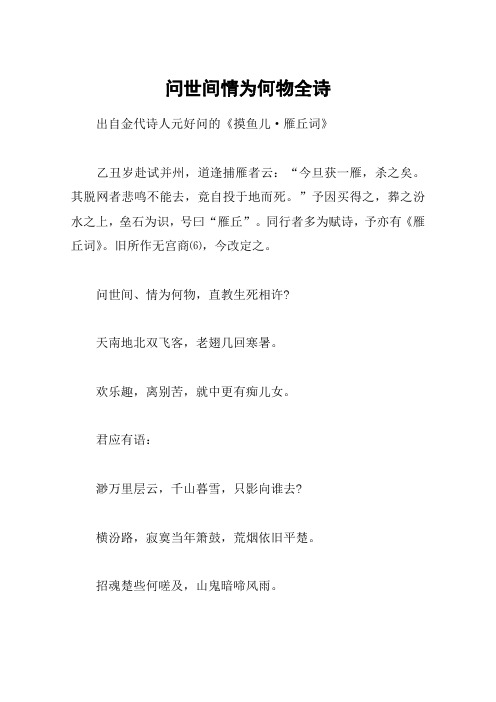 问世间情为何物全诗

出自金代诗人元好问的《摸鱼儿·雁丘词》

乙丑岁赴试并州，道逢捕雁者云：“今旦获一雁，杀之矣。其脱网者悲鸣不能去，竟自投于地而死。”予因买得之，葬之汾水之上，垒石为识，号曰“雁丘”。同行者多为赋诗，予亦有《雁丘词》。旧所作无宫商(6)，今改定之。

问世间、情为何物，直教生死相许?

天南地北双飞客，老翅几回寒暑。

欢乐趣，离别苦，就中更有痴儿女。

君应有语：

渺万里层云，千山暮雪，只影向谁去?

横汾路，寂寞当年箫鼓，荒烟依旧平楚。

招魂楚些何嗟及，山鬼暗啼风雨。